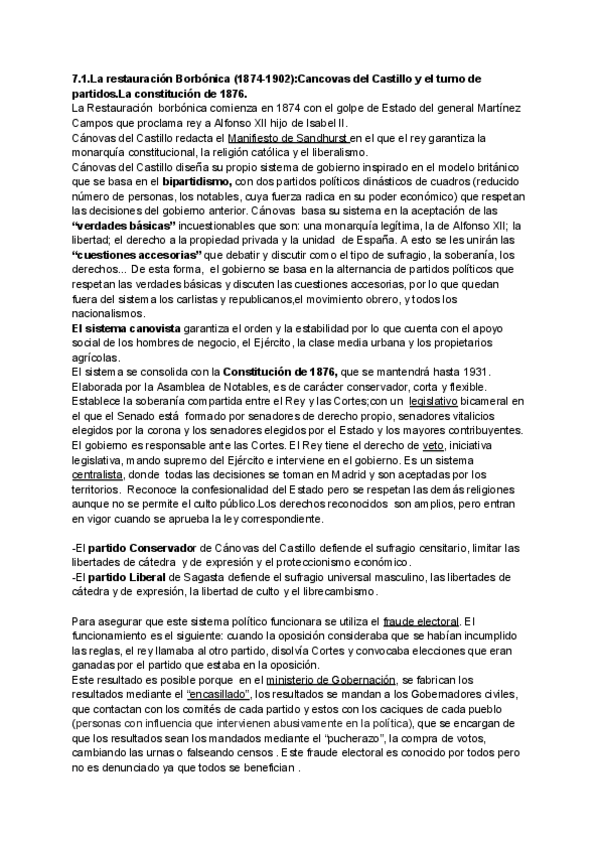 7.1.La restauración Borbónica (1874-1902):Cancovas del Castillo y el turno de partidos.La constitución de 1876.
La Restauración borbónica comienza en 1874 con el golpe de Estado del general Martínez Campos que proclama rey a Alfonso XII hijo de Isabel II.
Cánovas del Castillo redacta el Manifiesto de Sandhurst en el que el rey garantiza la monarquía constitucional, la religión católica y el liberalismo.
Cánovas del Castillo diseña su propio sistema de gobierno inspirado en el modelo británico que se basa en el bipartidismo, con dos partidos políticos dinásticos de cuadros (reducido número de personas, los notables, cuya fuerza radica en su poder económico) que respetan las decisiones del gobierno anterior. Cánovas basa su sistema en la aceptación de las "verdades básicas" incuestionables que son: una monarquía legítima, la de Alfonso XII; la libertad; el derecho a la propiedad privada y la unidad de España. A esto se les unirán las "cuestiones accesorias" que debatir y discutir como el tipo de sufragio, la soberanía, los derechos... De esta forma, el gobierno se basa en la alternancia de partidos políticos que respetan las verdades básicas y discuten las cuestiones accesorias, por lo que quedan fuera del sistema los carlistas y republicanos,el movimiento obrero, y todos los nacionalismos.
El sistema canovista garantiza el orden y la estabilidad por lo que cuenta con el apoyo social de los hombres de negocio, el Ejército, la clase media urbana y los propietarios agrícolas.
El sistema se consolida con la Constitución de 1876, que se mantendrá hasta 1931. Elaborada por la Asamblea de Notables, es de carácter conservador, corta y flexible. Establece la soberanía compartida entre el Rey y las Cortes;con un legislativo bicameral en el que el Senado está formado por senadores de derecho propio, senadores vitalicios elegidos por la corona y los senadores elegidos por el Estado y los mayores contribuyentes. El gobierno es responsable ante las Cortes. El Rey tiene el derecho de veto, iniciativa legislativa, mando supremo del Ejército e interviene en el gobierno. Es un sistema centralista, donde todas las decisiones se toman en Madrid y son aceptadas por los territorios. Reconoce la confesionalidad del Estado pero se respetan las demás religiones aunque no se permite el culto público.Los derechos reconocidos son amplios, pero entran en vigor cuando se aprueba la ley correspondiente.

-El partido Conservador de Cánovas del Castillo defiende el sufragio censitario, limitar las libertades de cátedra y de expresión y el proteccionismo económico.
-El partido Liberal de Sagasta defiende el sufragio universal masculino, las libertades de cátedra y de expresión, la libertad de culto y el librecambismo.

Para asegurar que este sistema político funcionara se utiliza el fraude electoral. El funcionamiento es el siguiente: cuando la oposición consideraba que se habían incumplido las reglas, el rey llamaba al otro partido, disolvía Cortes y convocaba elecciones que eran ganadas por el partido que estaba en la oposición.
Este resultado es posible porque en el ministerio de Gobernación, se fabrican los resultados mediante el "encasillado", los resultados se mandan a los Gobernadores civiles, que contactan con los comités de cada partido y estos con los caciques de cada pueblo (personas con influencia que intervienen abusivamente en la política), que se encargan de que los resultados sean los mandados mediante el "pucherazo", la compra de votos, cambiando las urnas o falseando censos . Este fraude electoral es conocido por todos pero no es denunciado ya que todos se benefician .